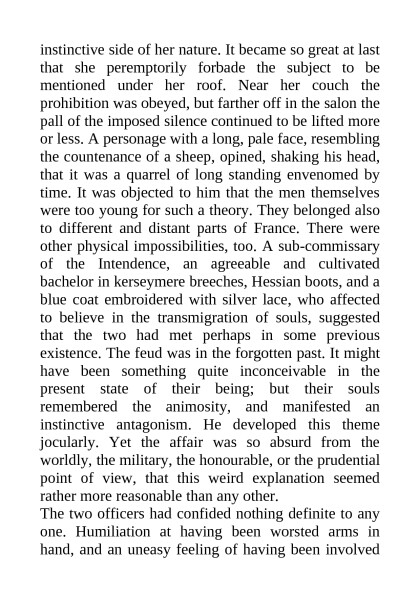 instinctive side of her nature. It became so great at last that she peremptorily forbade the subject to be mentioned under her roof. Near her couch the prohibition was obeyed, but farther off in the salon the pall of the imposed silence continued to be lifted more or less. A personage with a long, pale face, resembling the countenance of a sheep, opined, shaking his head, that it was a quarrel of long standing envenomed by time. It was objected to him that the men themselves were too young for such a theory. They belonged also to different and distant parts of France. There were other physical impossibilities, too. A sub-commissary of the Intendence, an agreeable and cultivated bachelor in kerseymere breeches, Hessian boots, and a blue coat embroidered with silver lace, who affected to believe in the transmigration of souls, suggested that the two had met perhaps in some previous existence. The feud was in the forgotten past. It might have been something quite inconceivable in the present state of their being; but their souls remembered the animosity, and manifested an instinctive antagonism. He developed this theme jocularly. Yet the affair was so absurd from the worldly, the military, the honourable, or the prudential point of view, that this weird explanation seemed rather more reasonable than any other.
The two officers had confided nothing definite to any one. Humiliation at having been worsted arms in hand, and an uneasy feeling of having been involved